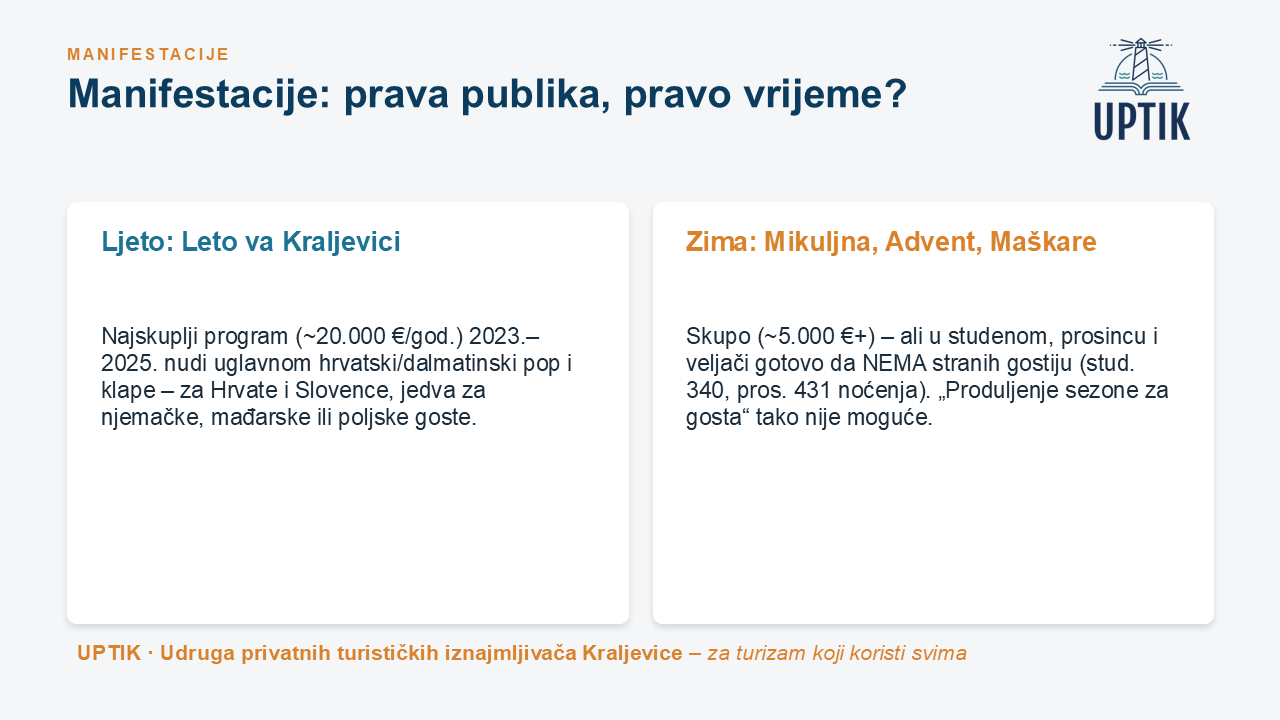 MANIFESTACIJE

Manifestacije: prava publika, pravo vrijeme?

UPTIK

Ljeto: Leto va Kraljevici

Najskuplji program (~20.000 €/god.) 2023.–2025. nudi uglavnom hrvatski/dalmatinski pop i klape – za Hrvate i Slovence, jedva za njemačke, mađarske ili poljske goste.

Zima: Mikuljna, Advent, Maškare

Skupo (~5.000 €+) – ali u studenom, prosincu i veljači gotovo da NEMA stranih gostiju (stud. 340, pros. 431 noćenja). „Produljenje sezone za gosta“ tako nije moguće.

UPTIK · Udruga privatnih turističkih iznajmljivača Kraljevice – za turizam koji koristi svima